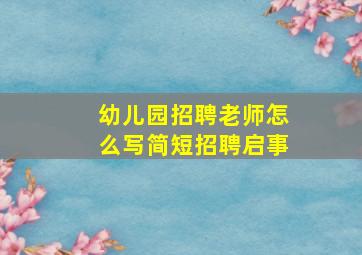 幼儿园招聘老师怎么写简短招聘启事